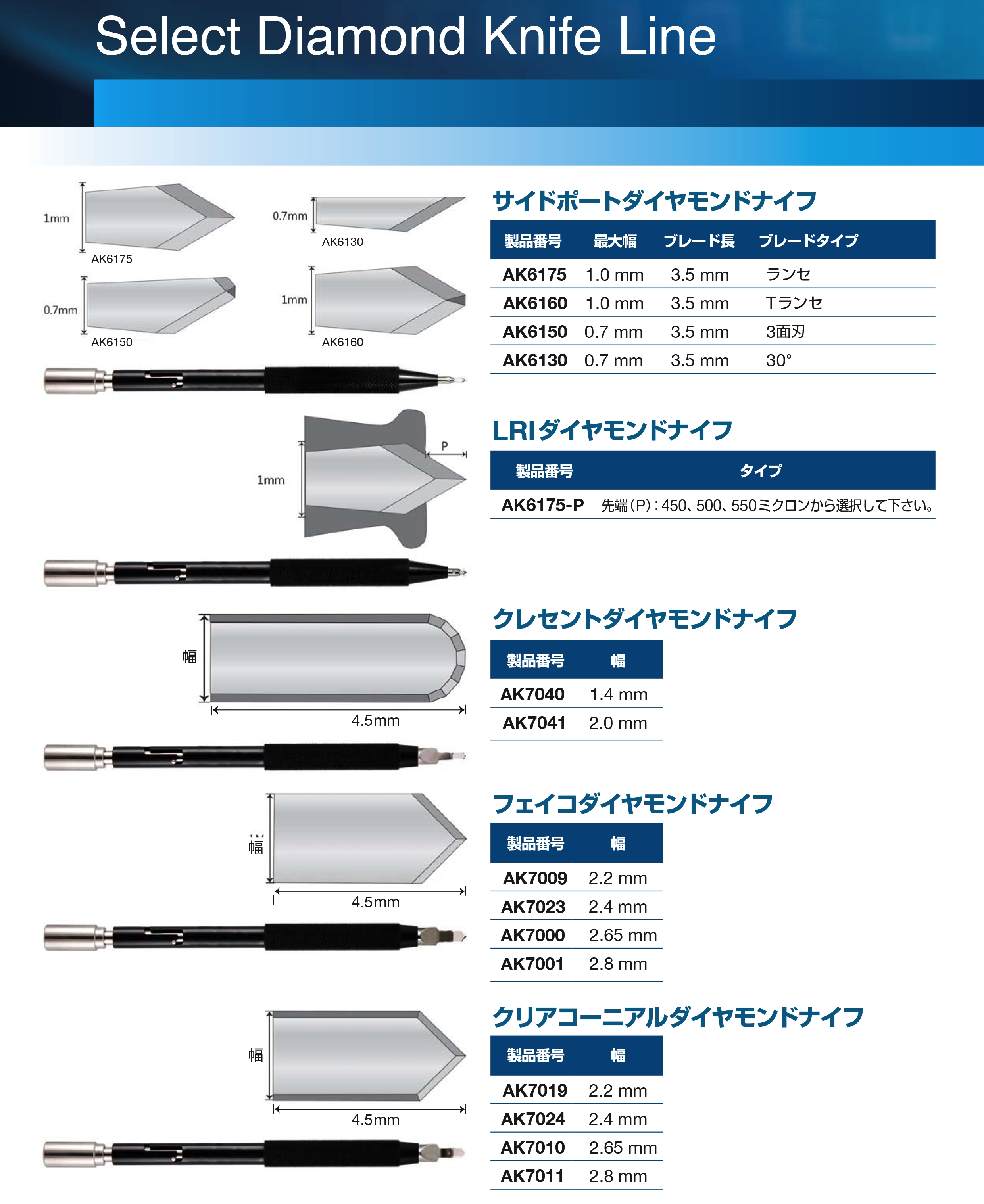 Select Diamond Knife Line

1mm
AK6175
0.7mm
AK6130
0.7mm
AK6150
1mm
AK6160

サイドポートダイヤモンドナイフ

| 製品番号 | 最大幅 | ブレード長 | ブレードタイプ |
|---|---|---|---|
| AK6175 | 1.0 mm | 3.5 mm | ランセ |
| AK6160 | 1.0 mm | 3.5 mm | Tランセ |
| AK6150 | 0.7 mm | 3.5 mm | 3面刃 |
| AK6130 | 0.7 mm | 3.5 mm | 30° |

1mm
P

LRIダイヤモンドナイフ

| 製品番号 | タイプ |
|---|---|
| AK6175-P | 先端（P）：450、500、550ミクロンから選択して下さい。 |

幅
4.5mm

クレセントダイヤモンドナイフ

| 製品番号 | 幅 |
|---|---|
| AK7040 | 1.4 mm |
| AK7041 | 2.0 mm |

幅
4.5mm

フェイコダイヤモンドナイフ

| 製品番号 | 幅 |
|---|---|
| AK7009 | 2.2 mm |
| AK7023 | 2.4 mm |
| AK7000 | 2.65 mm |
| AK7001 | 2.8 mm |

幅
4.5mm

クリアコーニアルダイヤモンドナイフ

| 製品番号 | 幅 |
|---|---|
| AK7019 | 2.2 mm |
| AK7024 | 2.4 mm |
| AK7010 | 2.65 mm |
| AK7011 | 2.8 mm |